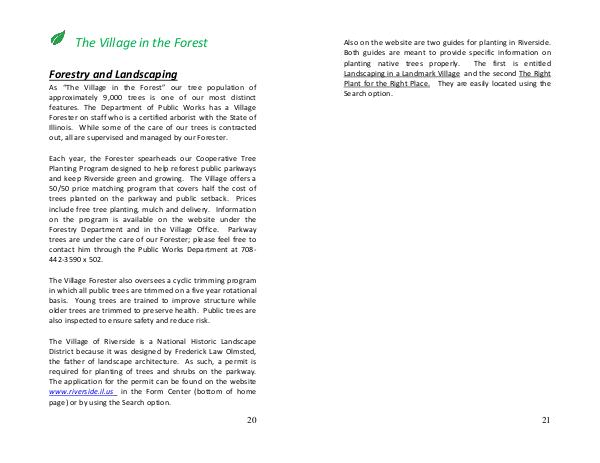 The Village in the Forest

Forestry and Landscaping

As "The Village in the Forest" our tree population of approximately 9,000 trees is one of our most distinct features. The Department of Public Works has a Village Forester on staff who is a certified arborist with the State of Illinois. While some of the care of our trees is contracted out, all are supervised and managed by our Forester.

Each year, the Forester spearheads our Cooperative Tree Planting Program designed to help reforest public parkways and keep Riverside green and growing. The Village offers a 50/50 price matching program that covers half the cost of trees planted on the parkway and public setback. Prices include free tree planting, mulch and delivery. Information on the program is available on the website under the Forestry Department and in the Village Office. Parkway trees are under the care of our Forester; please feel free to contact him through the Public Works Department at 708-442-3590 x 502.

The Village Forester also oversees a cyclic trimming program in which all public trees are trimmed on a five year rotational basis. Young trees are trained to improve structure while older trees are trimmed to preserve health. Public trees are also inspected to ensure safety and reduce risk.

The Village of Riverside is a National Historic Landscape District because it was designed by Frederick Law Olmsted, the father of landscape architecture. As such, a permit is required for planting of trees and shrubs on the parkway. The application for the permit can be found on the website www.riverside.il.us in the Form Center (bottom of home page) or by using the Search option.

20

Also on the website are two guides for planting in Riverside. Both guides are meant to provide specific information on planting native trees properly. The first is entitled Landscaping in a Landmark Village and the second The Right Plant for the Right Place. They are easily located using the Search option.

21